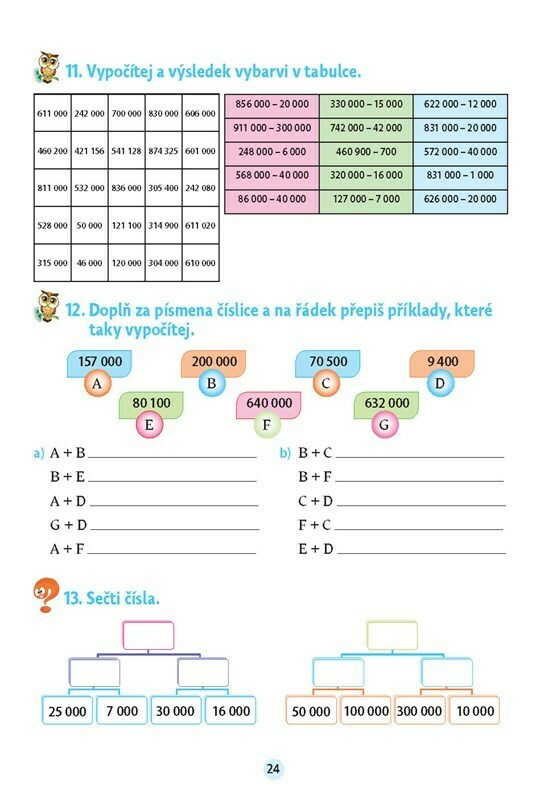 11. Vypočítej a výsledek vybarvi v tabulce.

| 611 000 | 242 000 | 700 000 | 830 000 | 606 000 |
|---|---|---|---|---|
| 460 200 | 421 156 | 541 128 | 874 325 | 601 000 |
| 811 000 | 532 000 | 836 000 | 305 400 | 242 080 |
| 528 000 | 50 000 | 121 100 | 314 900 | 611 020 |
| 315 000 | 46 000 | 120 000 | 304 000 | 610 000 |

| 856 000 – 20 000 | 330 000 – 15 000 | 622 000 – 12 000 |
|---|---|---|
| 911 000 – 300 000 | 742 000 – 42 000 | 831 000 – 20 000 |
| 248 000 – 6 000 | 460 900 – 700 | 572 000 – 40 000 |
| 568 000 – 40 000 | 320 000 – 16 000 | 831 000 – 1 000 |
| 86 000 – 40 000 | 127 000 – 7 000 | 626 000 – 20 000 |

12. Doplň za písmena číslice a na řádek přepiš příklady, které taky vypočítej.

157 000 A
200 000 B
70 500 C
9 400 D
80 100 E
640 000 F
632 000 G

a) A + B
B + E
A + D
G + D
A + F

b) B + C
B + F
C + D
F + C
E + D

13. Sečti čísla.

25 000 7 000 30 000 16 000

50 000 100 000 300 000 10 000

24